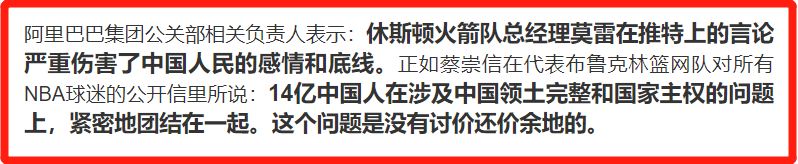 阿里巴巴集团公关部相关负责人表示：休斯顿火箭队总经理莫雷在推特上的言论严重伤害了中国人民的感情和底线。正如蔡崇信在代表布鲁克林篮网队对所有NBA球迷的公开信里所说：14亿中国人在涉及中国领土完整和国家主权的问题上，紧密地团结在一起。这个问题是没有讨价还价余地的。